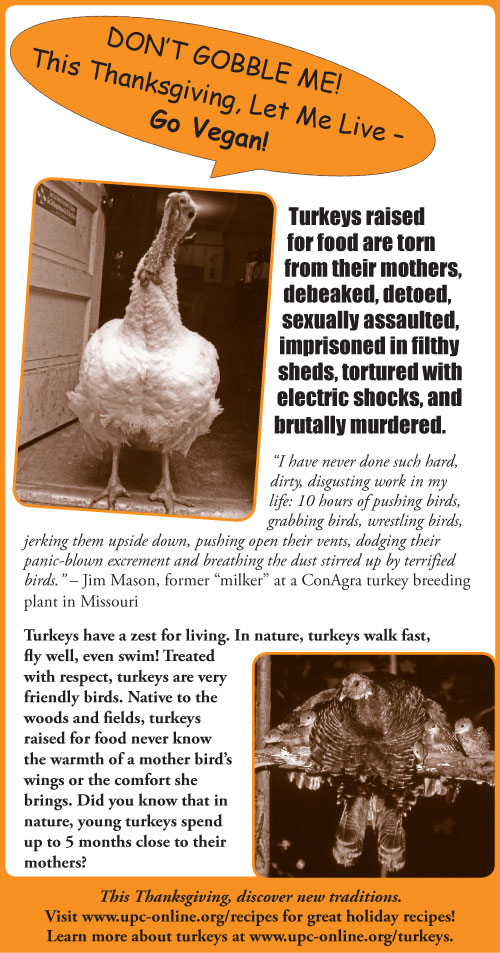 DON'T GOBBLE ME!
This Thanksgiving, Let Me Live – Go Vegan!

Turkeys raised for food are torn from their mothers, debeaked, detoed, sexually assaulted, imprisoned in filthy sheds, tortured with electric shocks, and brutally murdered.

"I have never done such hard, dirty, disgusting work in my life: 10 hours of pushing birds, grabbing birds, wrestling birds, jerking them upside down, pushing open their vents, dodging their panic-blown excrement and breathing the dust stirred up by terrified birds." – Jim Mason, former "milker" at a ConAgra turkey breeding plant in Missouri

Turkeys have a zest for living. In nature, turkeys walk fast, fly well, even swim! Treated with respect, turkeys are very friendly birds. Native to the woods and fields, turkeys raised for food never know the warmth of a mother bird's wings or the comfort she brings. Did you know that in nature, young turkeys spend up to 5 months close to their mothers?

This Thanksgiving, discover new traditions.
Visit www.upc-online.org/recipes for great holiday recipes!
Learn more about turkeys at www.upc-online.org/turkeys.